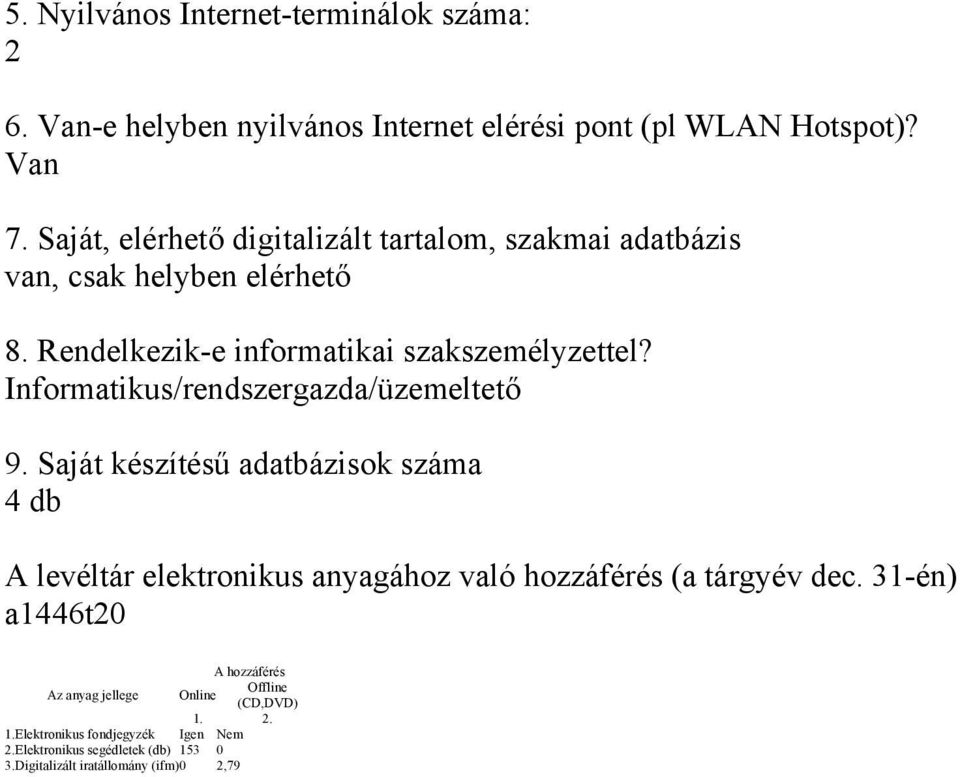 5. Nyilvános Internet-terminálok száma:
2

6. Van-e helyben nyilvános Internet elérési pont (pl WLAN Hotspot)?
Van

7. Saját, elérhető digitalizált tartalom, szakmai adatbázis
van, csak helyben elérhető

8. Rendelkezik-e informatikai szakszemélyzettel?
Informatikus/rendszergazda/üzemeltető

9. Saját készítésű adatbázisok száma
4 db

A levéltár elektronikus anyagához való hozzáférés (a tárgyév dec. 31-én)
a1446t20

| Az anyag jellege | A hozzáférés Online | A hozzáférés Offline (CD,DVD) |
|---|---|---|
| | 1. | 2. |
| 1.Elektronikus fondjegyzék | Igen | Nem |
| 2.Elektronikus segédletek (db) | 153 | 0 |
| 3.Digitalizált iratállomány (ifm) | 0 | 2,79 |